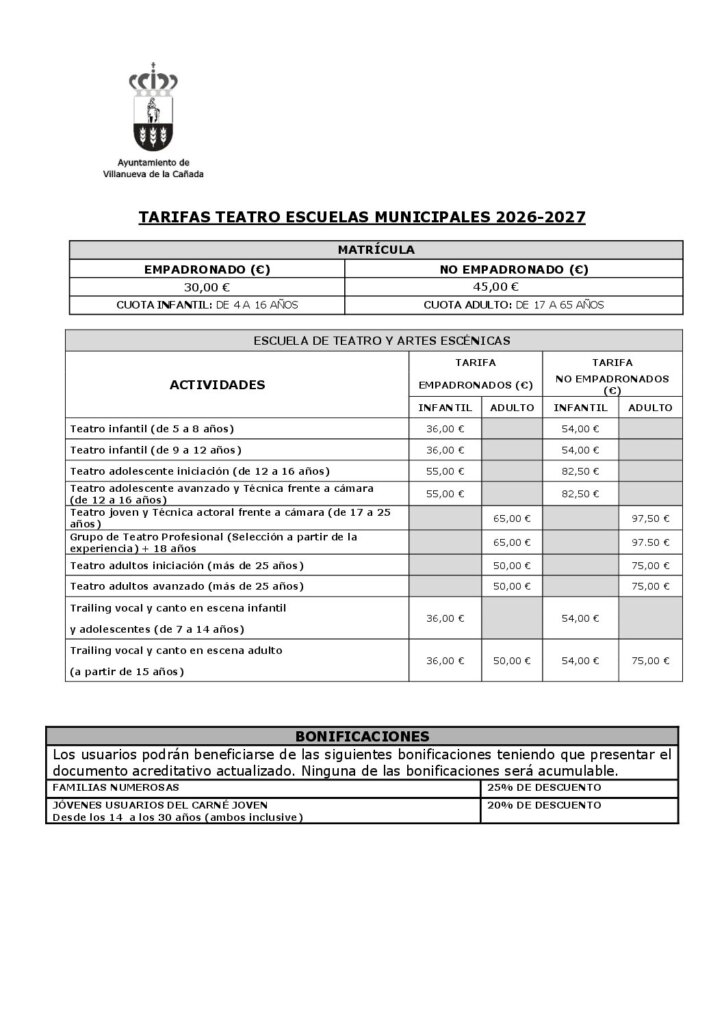 Ayuntamiento de Villanueva de la Cañada

TARIFAS TEATRO ESCUELAS MUNICIPALES 2026-2027

| MATRÍCULA | |
|---|---|
| EMPADRONADO (€) | NO EMPADRONADO (€) |
| 30,00 € | 45,00 € |
| CUOTA INFANTIL: DE 4 A 16 AÑOS | CUOTA ADULTO: DE 17 A 65 AÑOS |

ESCUELA DE TEATRO Y ARTES ESCÉNICAS

| ACTIVIDADES | TARIFA EMPADRONADOS (€) INFANTIL | TARIFA EMPADRONADOS (€) ADULTO | TARIFA NO EMPADRONADOS (€) INFANTIL | TARIFA NO EMPADRONADOS (€) ADULTO |
|---|---|---|---|---|
| Teatro infantil (de 5 a 8 años) | 36,00 € | | 54,00 € | |
| Teatro infantil (de 9 a 12 años) | 36,00 € | | 54,00 € | |
| Teatro adolescente iniciación (de 12 a 16 años) | 55,00 € | | 82,50 € | |
| Teatro adolescente avanzado y Técnica frente a cámara (de 12 a 16 años) | 55,00 € | | 82,50 € | |
| Teatro joven y Técnica actoral frente a cámara (de 17 a 25 años) | | 65,00 € | | 97,50 € |
| Grupo de Teatro Profesional (Selección a partir de la experiencia) + 18 años | | 65,00 € | | 97.50 € |
| Teatro adultos iniciación (más de 25 años) | | 50,00 € | | 75,00 € |
| Teatro adultos avanzado (más de 25 años) | | 50,00 € | | 75,00 € |
| Trailing vocal y canto en escena infantil y adolescentes (de 7 a 14 años) | 36,00 € | | 54,00 € | |
| Trailing vocal y canto en escena adulto (a partir de 15 años) | 36,00 € | 50,00 € | 54,00 € | 75,00 € |

BONIFICACIONES

Los usuarios podrán beneficiarse de las siguientes bonificaciones teniendo que presentar el documento acreditativo actualizado. Ninguna de las bonificaciones será acumulable.

| FAMILIAS NUMEROSAS | 25% DE DESCUENTO |
|---|---|
| JÓVENES USUARIOS DEL CARNÉ JOVEN Desde los 14 a los 30 años (ambos inclusive) | 20% DE DESCUENTO |